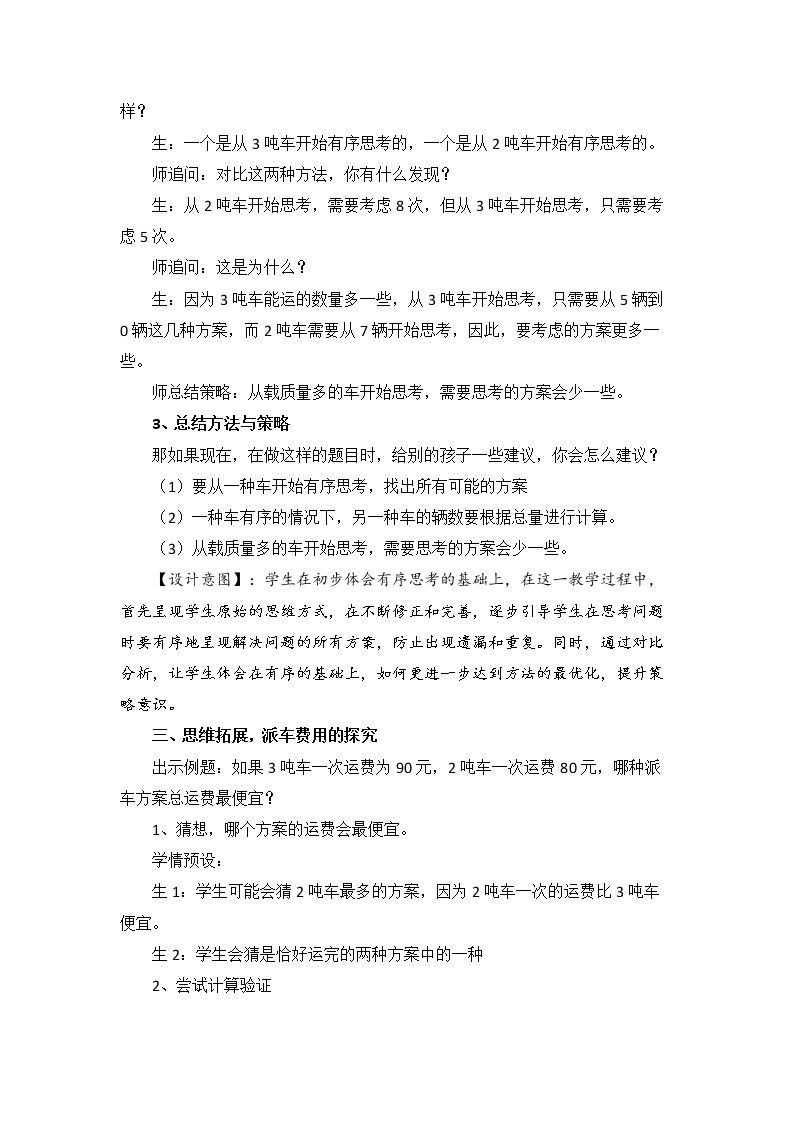 样？

生：一个是从3吨车开始有序思考的，一个是从2吨车开始有序思考的。

师追问：对比这两种方法，你有什么发现？

生：从2吨车开始思考，需要考虑8次，但从3吨车开始思考，只需要考虑5次。

师追问：这是为什么？

生：因为3吨车能运的数量多一些，从3吨车开始思考，只需要从5辆到0辆这几种方案，而2吨车需要从7辆开始思考，因此，要考虑的方案更多一些。

师总结策略：从载质量多的车开始思考，需要思考的方案会少一些。

3、总结方法与策略

那如果现在，在做这样的题目时，给别的孩子一些建议，你会怎么建议？

（1）要从一种车开始有序思考，找出所有可能的方案

（2）一种车有序的情况下，另一种车的辆数要根据总量进行计算。

（3）从载质量多的车开始思考，需要思考的方案会少一些。

【设计意图】：学生在初步体会有序思考的基础上，在这一教学过程中，首先呈现学生原始的思维方式，在不断修正和完善，逐步引导学生在思考问题时要有序地呈现解决问题的所有方案，防止出现遗漏和重复。同时，通过对比分析，让学生体会在有序的基础上，如何更进一步达到方法的最优化，提升策略意识。

三、思维拓展，派车费用的探究

出示例题：如果3吨车一次运费为90元，2吨车一次运费80元，哪种派车方案总运费最便宜？

1、猜想，哪个方案的运费会最便宜。

学情预设：

生1：学生可能会猜2吨车最多的方案，因为2吨车一次的运费比3吨车便宜。

生2：学生会猜是恰好运完的两种方案中的一种

2、尝试计算验证